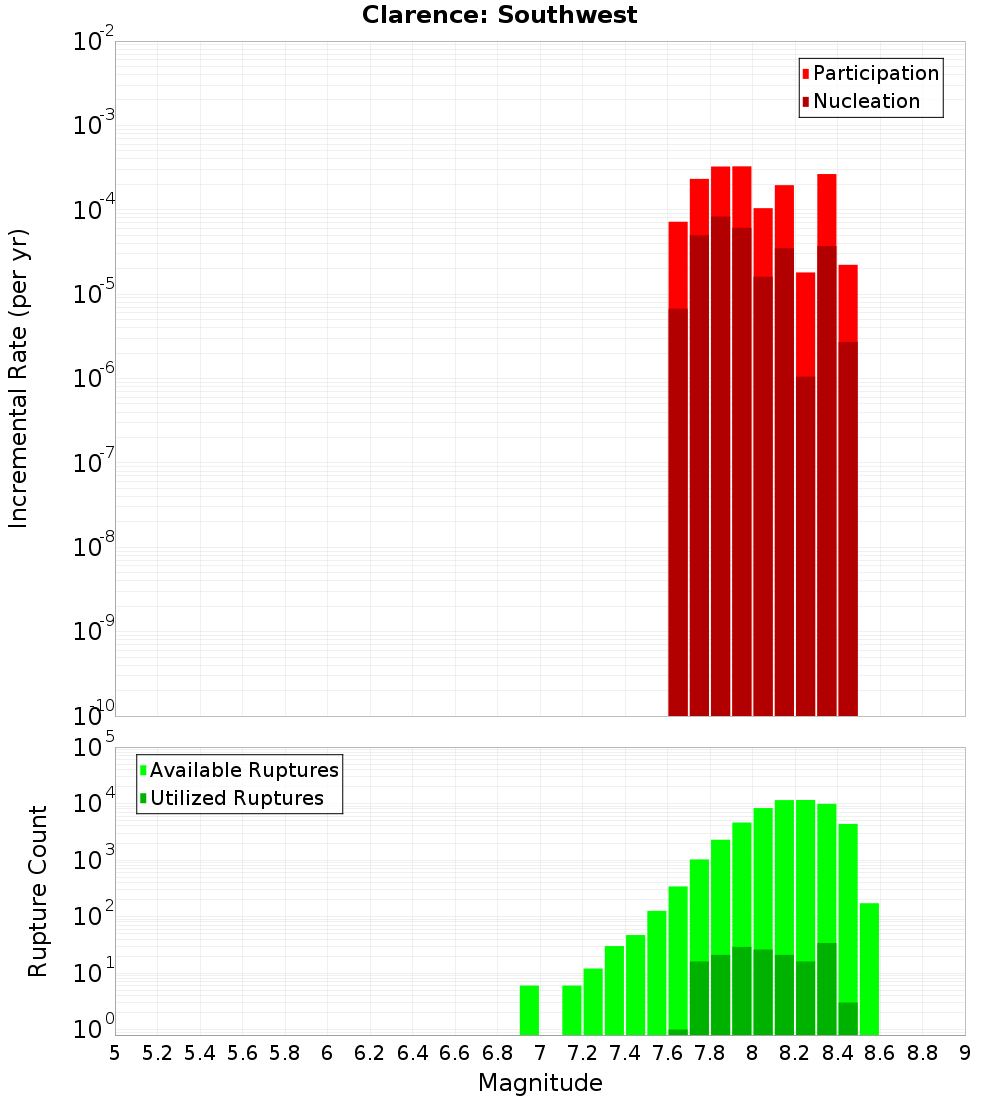 Clarence: Southwest

Participation
Nucleation

Incremental Rate (per yr)

$10^{-2}$
$10^{-3}$
$10^{-4}$
$10^{-5}$
$10^{-6}$
$10^{-7}$
$10^{-8}$
$10^{-9}$
$10^{-10}$

Available Ruptures
Utilized Ruptures

Rupture Count

$10^{5}$
$10^{4}$
$10^{3}$
$10^{2}$
$10^{1}$
$10^{0}$

5 5.2 5.4 5.6 5.8 6 6.2 6.4 6.6 6.8 7 7.2 7.4 7.6 7.8 8 8.2 8.4 8.6 8.8 9

Magnitude